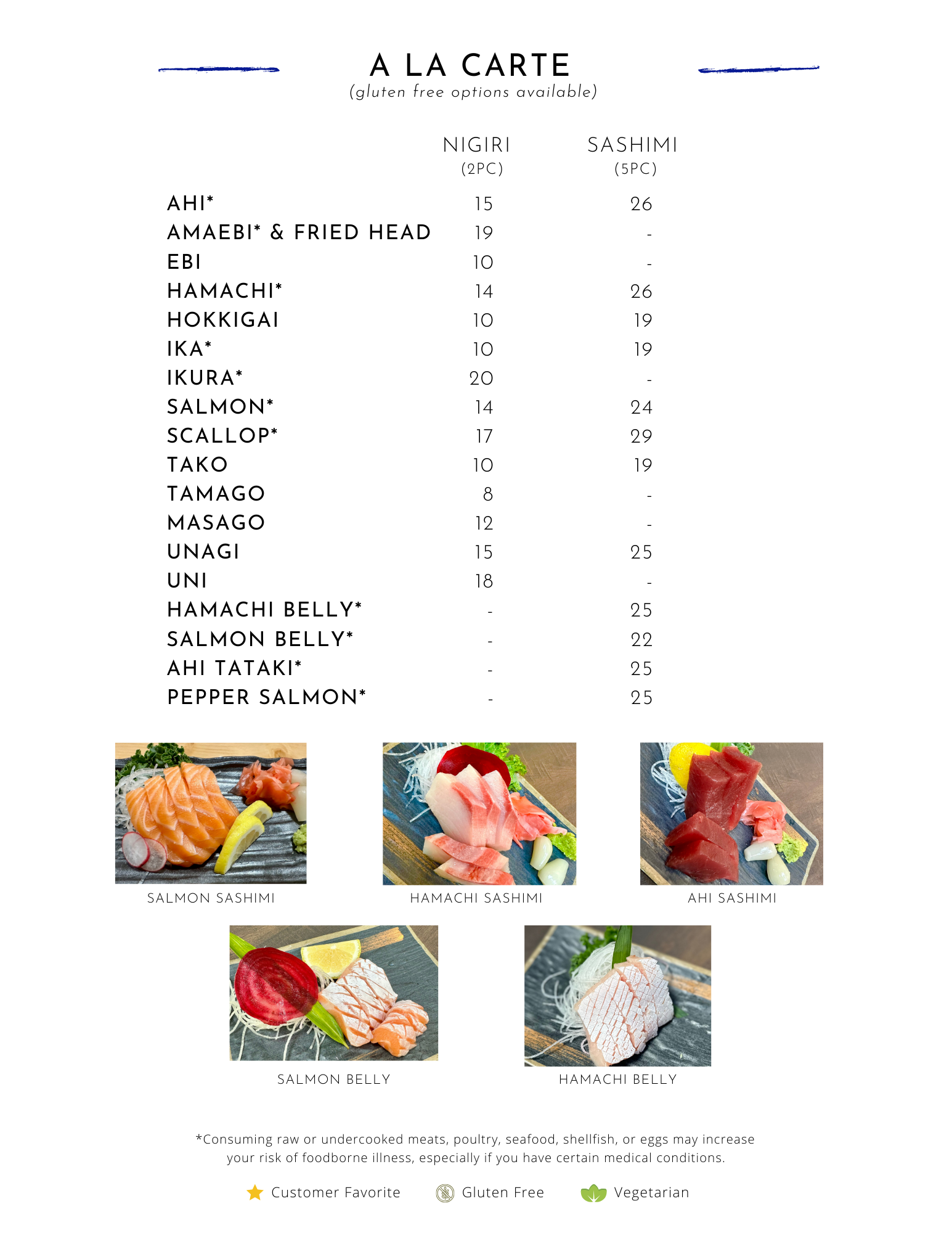 A LA CARTE
(gluten free options available)

| | NIGIRI (2PC) | SASHIMI (5PC) |
|---|---|---|
| AHI* | 15 | 26 |
| AMAEBI* & FRIED HEAD | 19 | - |
| EBI | 10 | - |
| HAMACHI* | 14 | 26 |
| HOKKIGAI | 10 | 19 |
| IKA* | 10 | 19 |
| IKURA* | 20 | - |
| SALMON* | 14 | 24 |
| SCALLOP* | 17 | 29 |
| TAKO | 10 | 19 |
| TAMAGO | 8 | - |
| MASAGO | 12 | - |
| UNAGI | 15 | 25 |
| UNI | 18 | - |
| HAMACHI BELLY* | - | 25 |
| SALMON BELLY* | - | 22 |
| AHI TATAKI* | - | 25 |
| PEPPER SALMON* | - | 25 |

SALMON SASHIMI

HAMACHI SASHIMI

AHI SASHIMI

SALMON BELLY

HAMACHI BELLY

*Consuming raw or undercooked meats, poultry, seafood, shellfish, or eggs may increase your risk of foodborne illness, especially if you have certain medical conditions.

Customer Favorite Gluten Free Vegetarian